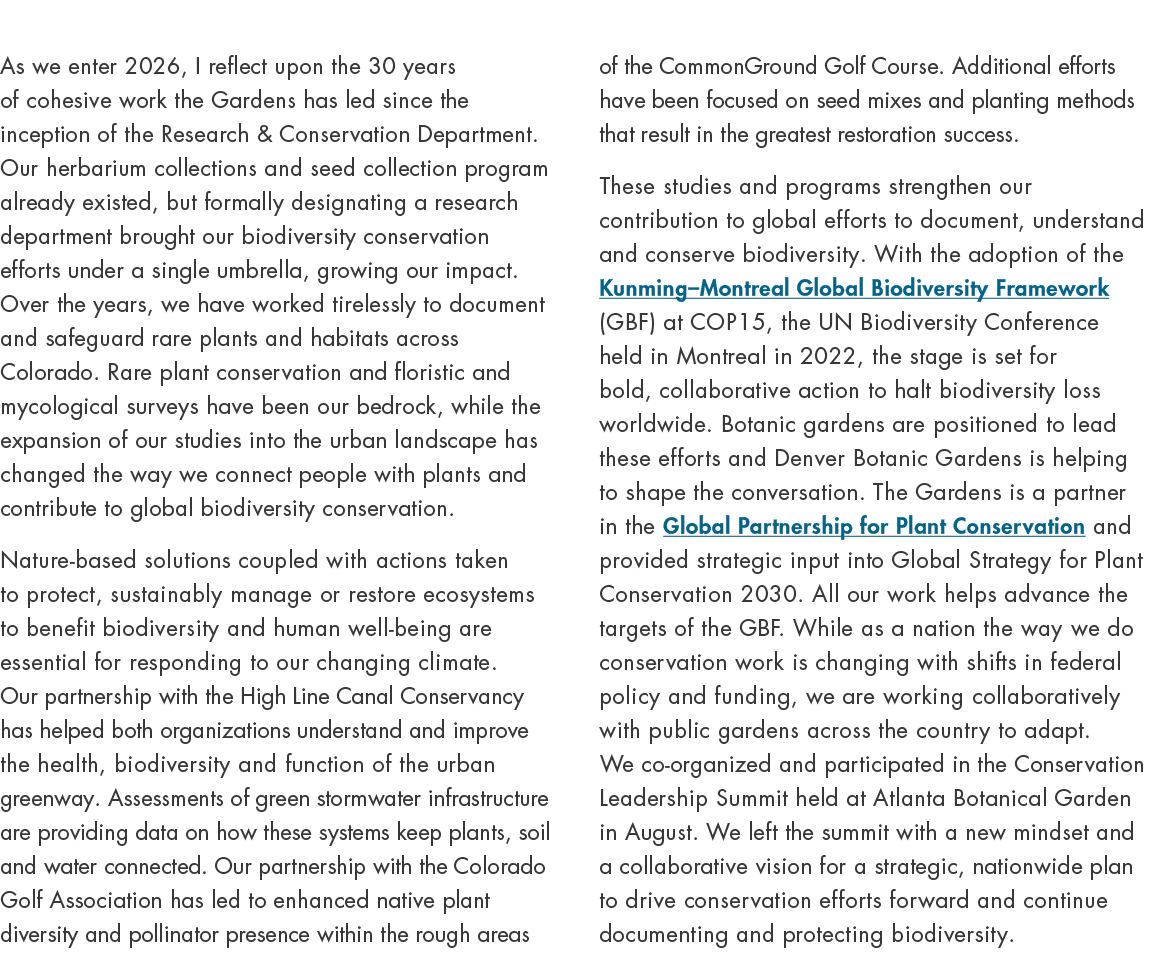 As we enter 2026, I reflect upon the 30 years of cohesive work the Gardens has led since the inception of the Research & Conservation Department. Our herbarium collections and seed collection program already existed, but formally designating a research department brought our biodiversity conservation efforts under a single umbrella, growing our impact. Over the years, we have worked tirelessly to document and safeguard rare plants and habitats across Colorado. Rare plant conservation and floristic and mycological surveys have been our bedrock, while the expansion of our studies into the urban landscape has changed the way we connect people with plants and contribute to global biodiversity conservation.

Nature-based solutions coupled with actions taken to protect, sustainably manage or restore ecosystems to benefit biodiversity and human well-being are essential for responding to our changing climate. Our partnership with the High Line Canal Conservancy has helped both organizations understand and improve the health, biodiversity and function of the urban greenway. Assessments of green stormwater infrastructure are providing data on how these systems keep plants, soil and water connected. Our partnership with the Colorado Golf Association has led to enhanced native plant diversity and pollinator presence within the rough areas of the CommonGround Golf Course. Additional efforts have been focused on seed mixes and planting methods that result in the greatest restoration success.

These studies and programs strengthen our contribution to global efforts to document, understand and conserve biodiversity. With the adoption of the Kunming–Montreal Global Biodiversity Framework (GBF) at COP15, the UN Biodiversity Conference held in Montreal in 2022, the stage is set for bold, collaborative action to halt biodiversity loss worldwide. Botanic gardens are positioned to lead these efforts and Denver Botanic Gardens is helping to shape the conversation. The Gardens is a partner in the Global Partnership for Plant Conservation and provided strategic input into Global Strategy for Plant Conservation 2030. All our work helps advance the targets of the GBF. While as a nation the way we do conservation work is changing with shifts in federal policy and funding, we are working collaboratively with public gardens across the country to adapt. We co-organized and participated in the Conservation Leadership Summit held at Atlanta Botanical Garden in August. We left the summit with a new mindset and a collaborative vision for a strategic, nationwide plan to drive conservation efforts forward and continue documenting and protecting biodiversity.